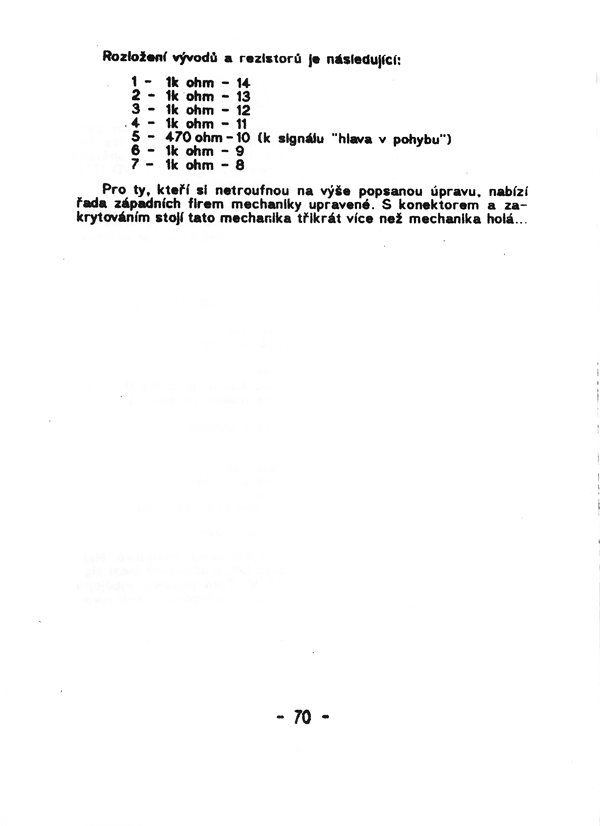 Rozložení vývodů a rezistorů je následující:

1 - 1k ohm - 14
2 - 1k ohm - 13
3 - 1k ohm - 12
4 - 1k ohm - 11
5 - 470 ohm - 10 (k signálu "hlava v pohybu")
6 - 1k ohm - 9
7 - 1k ohm - 8

Pro ty, kteří si netroufnou na výše popsanou úpravu, nabízí řada západních firem mechaniky upravené. S konektorem a zakrytováním stojí tato mechanika třikrát více než mechanika holá...

- 70 -